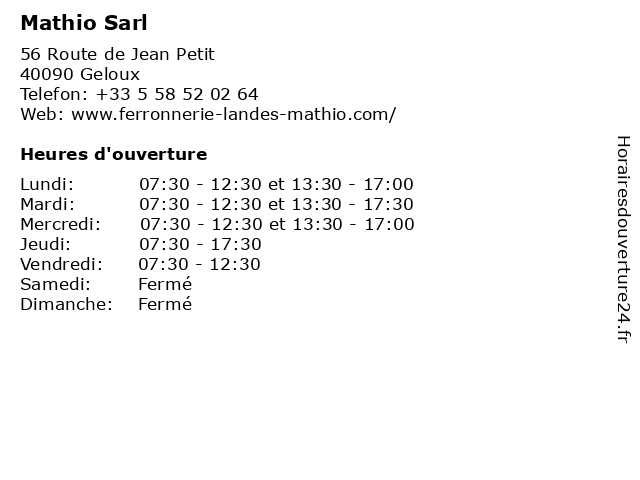 Mathio Sarl

56 Route de Jean Petit
40090 Geloux
Telefon: +33 5 58 52 02 64
Web: www.ferronnerie-landes-mathio.com/

Heures d'ouverture

Lundi: 07:30 - 12:30 et 13:30 - 17:00
Mardi: 07:30 - 12:30 et 13:30 - 17:30
Mercredi: 07:30 - 12:30 et 13:30 - 17:00
Jeudi: 07:30 - 17:30
Vendredi: 07:30 - 12:30
Samedi: Fermé
Dimanche: Fermé

Horairesdouverture24.fr